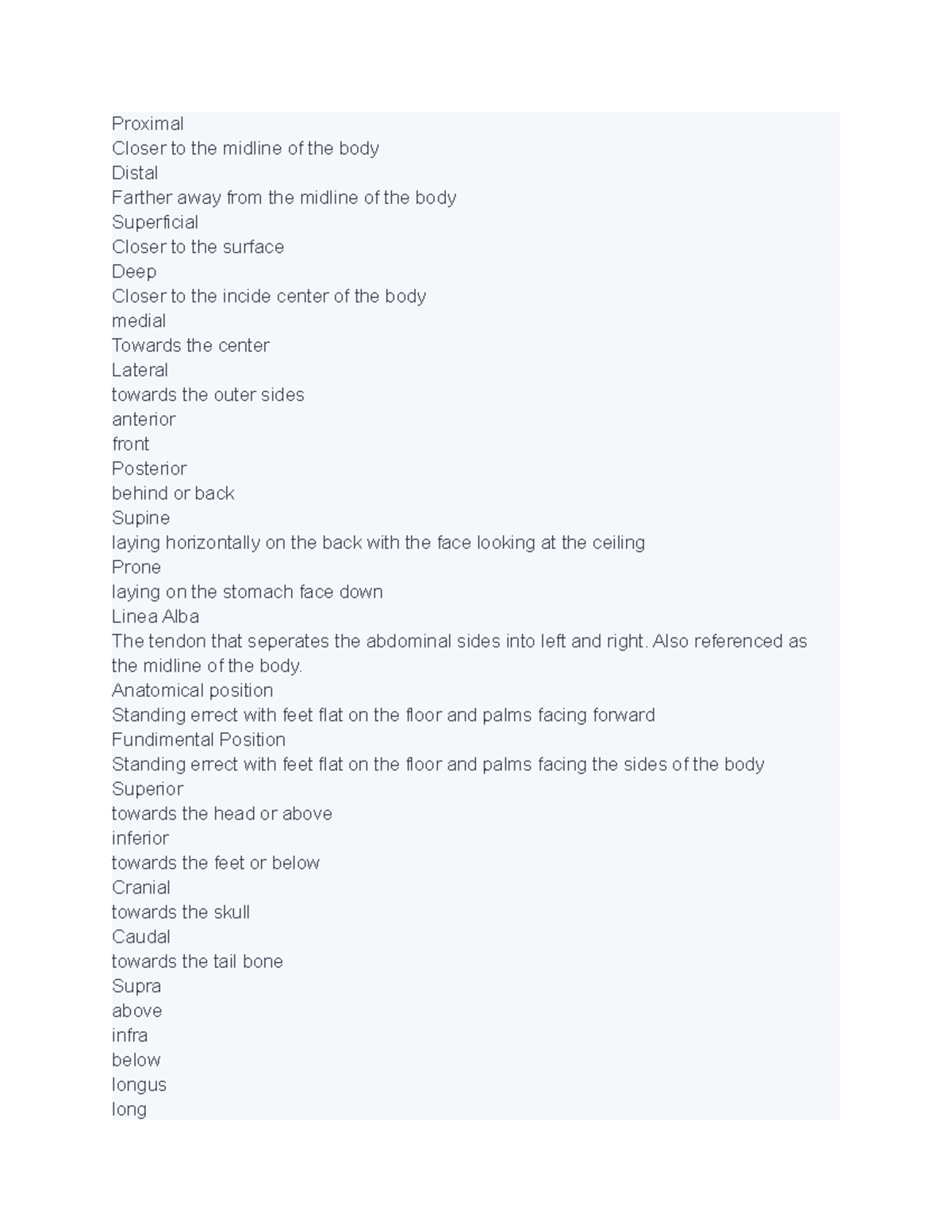 Proximal
Closer to the midline of the body
Distal
Farther away from the midline of the body
Superficial
Closer to the surface
Deep
Closer to the incide center of the body
medial
Towards the center
Lateral
towards the outer sides
anterior
front
Posterior
behind or back
Supine
laying horizontally on the back with the face looking at the ceiling
Prone
laying on the stomach face down
Linea Alba
The tendon that seperates the abdominal sides into left and right. Also referenced as the midline of the body.
Anatomical position
Standing errect with feet flat on the floor and palms facing forward
Fundimental Position
Standing errect with feet flat on the floor and palms facing the sides of the body
Superior
towards the head or above
inferior
towards the feet or below
Cranial
towards the skull
Caudal
towards the tail bone
Supra
above
infra
below
longus
long